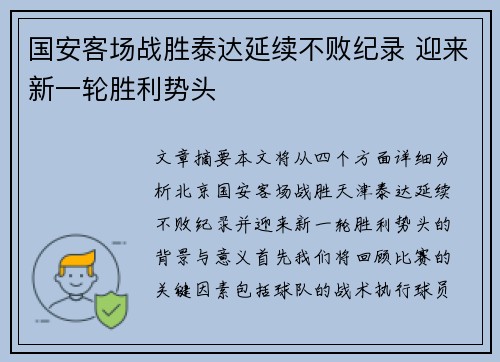 国安客场战胜泰达延续不败纪录 迎来新一轮胜利势头

文章摘要本文将从四个方面详细分析北京国安客场战胜天津泰达延续不败纪录并迎来新一轮胜利势头的背景与意义首先我们将回顾比赛的关键因素包括球队的战术执行球员